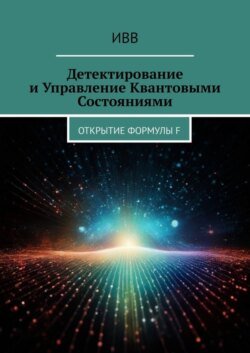 ИВВ

Детектирование и Управление Квантовыми Состояниями

ОТКРЫТИЕ ФОРМУЛЫ F